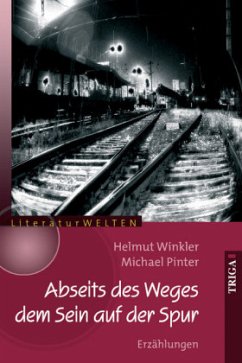 LiteraturWELTEN

Helmut Winkler
Michael Pinter

Abseits des Weges dem Sein auf der Spur

Erzählungen

TRIGA